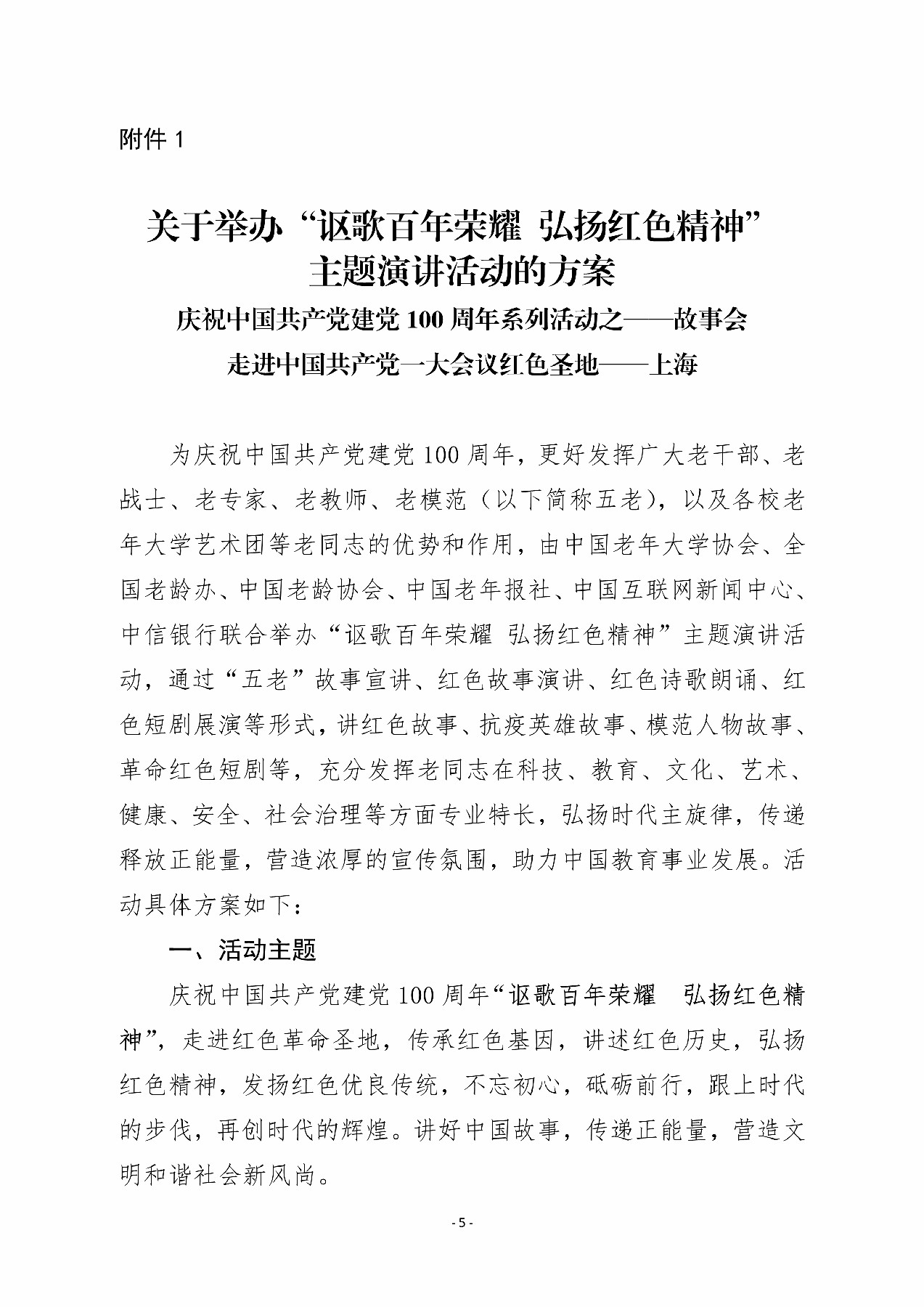 附件 1

关于举办“讴歌百年荣耀 弘扬红色精神”主题演讲活动的方案

庆祝中国共产党建党 100 周年系列活动之——故事会

走进中国共产党一大会议红色圣地——上海

为庆祝中国共产党建党 100 周年，更好发挥广大老干部、老战士、老专家、老教师、老模范（以下简称五老），以及各校老年大学艺术团等老同志的优势和作用，由中国老年大学协会、全国老龄办、中国老龄协会、中国老年报社、中国互联网新闻中心、中信银行联合举办“讴歌百年荣耀 弘扬红色精神”主题演讲活动，通过“五老”故事宣讲、红色故事演讲、红色诗歌朗诵、红色短剧展演等形式，讲红色故事、抗疫英雄故事、模范人物故事、革命红色短剧等，充分发挥老同志在科技、教育、文化、艺术、健康、安全、社会治理等方面专业特长，弘扬时代主旋律，传递释放正能量，营造浓厚的宣传氛围，助力中国教育事业发展。活动具体方案如下：

一、活动主题

庆祝中国共产党建党 100 周年“讴歌百年荣耀 弘扬红色精神”，走进红色革命圣地，传承红色基因，讲述红色历史，弘扬红色精神，发扬红色优良传统，不忘初心，砥砺前行，跟上时代的步伐，再创时代的辉煌。讲好中国故事，传递正能量，营造文明和谐社会新风尚。

- 5 -